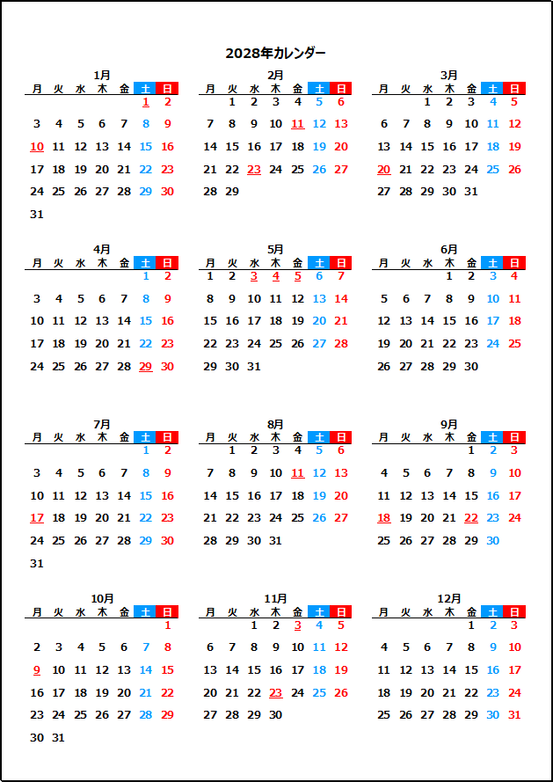 2028年カレンダー

1月

| 月 | 火 | 水 | 木 | 金 | 土 | 日 |
|---|---|---|---|---|---|---|
| | | | | | 1 | 2 |
| 3 | 4 | 5 | 6 | 7 | 8 | 9 |
| 10 | 11 | 12 | 13 | 14 | 15 | 16 |
| 17 | 18 | 19 | 20 | 21 | 22 | 23 |
| 24 | 25 | 26 | 27 | 28 | 29 | 30 |
| 31 | | | | | | |

2月

| 月 | 火 | 水 | 木 | 金 | 土 | 日 |
|---|---|---|---|---|---|---|
| | 1 | 2 | 3 | 4 | 5 | 6 |
| 7 | 8 | 9 | 10 | 11 | 12 | 13 |
| 14 | 15 | 16 | 17 | 18 | 19 | 20 |
| 21 | 22 | 23 | 24 | 25 | 26 | 27 |
| 28 | 29 | | | | | |

3月

| 月 | 火 | 水 | 木 | 金 | 土 | 日 |
|---|---|---|---|---|---|---|
| | | 1 | 2 | 3 | 4 | 5 |
| 6 | 7 | 8 | 9 | 10 | 11 | 12 |
| 13 | 14 | 15 | 16 | 17 | 18 | 19 |
| 20 | 21 | 22 | 23 | 24 | 25 | 26 |
| 27 | 28 | 29 | 30 | 31 | | |

4月

| 月 | 火 | 水 | 木 | 金 | 土 | 日 |
|---|---|---|---|---|---|---|
| | | | | | 1 | 2 |
| 3 | 4 | 5 | 6 | 7 | 8 | 9 |
| 10 | 11 | 12 | 13 | 14 | 15 | 16 |
| 17 | 18 | 19 | 20 | 21 | 22 | 23 |
| 24 | 25 | 26 | 27 | 28 | 29 | 30 |

5月

| 月 | 火 | 水 | 木 | 金 | 土 | 日 |
|---|---|---|---|---|---|---|
| 1 | 2 | 3 | 4 | 5 | 6 | 7 |
| 8 | 9 | 10 | 11 | 12 | 13 | 14 |
| 15 | 16 | 17 | 18 | 19 | 20 | 21 |
| 22 | 23 | 24 | 25 | 26 | 27 | 28 |
| 29 | 30 | 31 | | | | |

6月

| 月 | 火 | 水 | 木 | 金 | 土 | 日 |
|---|---|---|---|---|---|---|
| | | | 1 | 2 | 3 | 4 |
| 5 | 6 | 7 | 8 | 9 | 10 | 11 |
| 12 | 13 | 14 | 15 | 16 | 17 | 18 |
| 19 | 20 | 21 | 22 | 23 | 24 | 25 |
| 26 | 27 | 28 | 29 | 30 | | |

7月

| 月 | 火 | 水 | 木 | 金 | 土 | 日 |
|---|---|---|---|---|---|---|
| | | | | | 1 | 2 |
| 3 | 4 | 5 | 6 | 7 | 8 | 9 |
| 10 | 11 | 12 | 13 | 14 | 15 | 16 |
| 17 | 18 | 19 | 20 | 21 | 22 | 23 |
| 24 | 25 | 26 | 27 | 28 | 29 | 30 |
| 31 | | | | | | |

8月

| 月 | 火 | 水 | 木 | 金 | 土 | 日 |
|---|---|---|---|---|---|---|
| | 1 | 2 | 3 | 4 | 5 | 6 |
| 7 | 8 | 9 | 10 | 11 | 12 | 13 |
| 14 | 15 | 16 | 17 | 18 | 19 | 20 |
| 21 | 22 | 23 | 24 | 25 | 26 | 27 |
| 28 | 29 | 30 | 31 | | | |

9月

| 月 | 火 | 水 | 木 | 金 | 土 | 日 |
|---|---|---|---|---|---|---|
| | | | | 1 | 2 | 3 |
| 4 | 5 | 6 | 7 | 8 | 9 | 10 |
| 11 | 12 | 13 | 14 | 15 | 16 | 17 |
| 18 | 19 | 20 | 21 | 22 | 23 | 24 |
| 25 | 26 | 27 | 28 | 29 | 30 | |

10月

| 月 | 火 | 水 | 木 | 金 | 土 | 日 |
|---|---|---|---|---|---|---|
| | | | | | | 1 |
| 2 | 3 | 4 | 5 | 6 | 7 | 8 |
| 9 | 10 | 11 | 12 | 13 | 14 | 15 |
| 16 | 17 | 18 | 19 | 20 | 21 | 22 |
| 23 | 24 | 25 | 26 | 27 | 28 | 29 |
| 30 | 31 | | | | | |

11月

| 月 | 火 | 水 | 木 | 金 | 土 | 日 |
|---|---|---|---|---|---|---|
| | | 1 | 2 | 3 | 4 | 5 |
| 6 | 7 | 8 | 9 | 10 | 11 | 12 |
| 13 | 14 | 15 | 16 | 17 | 18 | 19 |
| 20 | 21 | 22 | 23 | 24 | 25 | 26 |
| 27 | 28 | 29 | 30 | | | |

12月

| 月 | 火 | 水 | 木 | 金 | 土 | 日 |
|---|---|---|---|---|---|---|
| | | | | 1 | 2 | 3 |
| 4 | 5 | 6 | 7 | 8 | 9 | 10 |
| 11 | 12 | 13 | 14 | 15 | 16 | 17 |
| 18 | 19 | 20 | 21 | 22 | 23 | 24 |
| 25 | 26 | 27 | 28 | 29 | 30 | 31 |